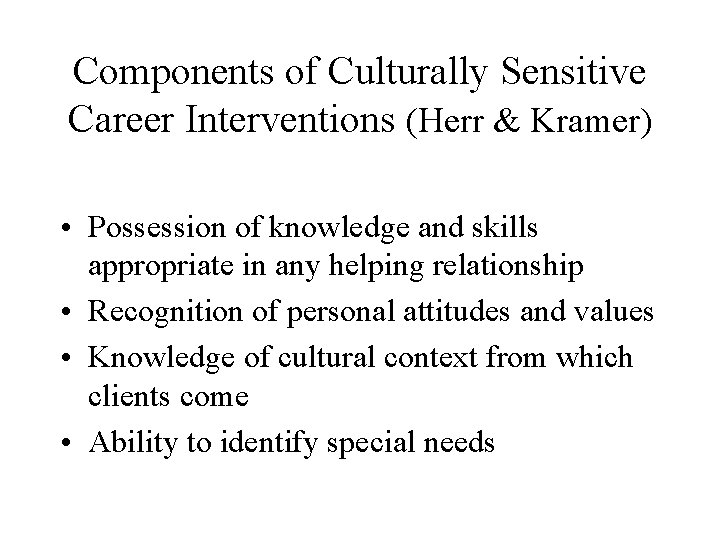 Components of Culturally Sensitive Career Interventions (Herr & Kramer)

• Possession of knowledge and skills appropriate in any helping relationship
• Recognition of personal attitudes and values
• Knowledge of cultural context from which clients come
• Ability to identify special needs